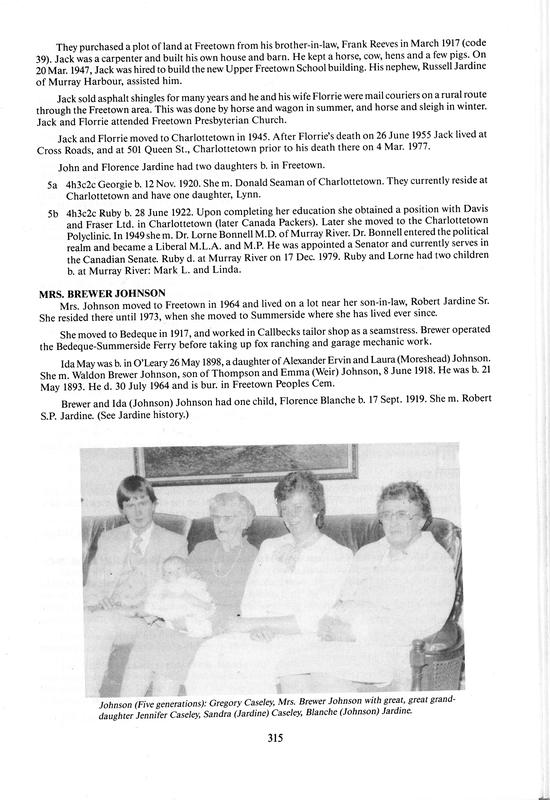 They purchased a plot of land at Freetown from his brother-in-law, Frank Reeves in March 1917 (code 39). Jack was a carpenter and built his own house and barn. He kept a horse, cow, hens and a few pigs. On 20 Mar. 1947, Jack was hired to build the new Upper Freetown School building. His nephew, Russell Jardine of Murray Harbour, assisted him.

Jack sold asphalt shingles for many years and he and his wife Florrie were mail couriers on a rural route through the Freetown area. This was done by horse and wagon in summer, and horse and sleigh in winter. Jack and Florrie attended Freetown Presbyterian Church.

Jack and Florrie moved to Charlottetown in 1945. After Florrie's death on 26 June 1955 Jack lived at Cross Roads, and at 501 Queen St., Charlottetown prior to his death there on 4 Mar. 1977.

John and Florence Jardine had two daughters b. in Freetown.

5a 4h3c2c Georgie b. 12 Nov. 1920. She m. Donald Seaman of Charlottetown. They currently reside at Charlottetown and have one daughter, Lynn.

5b 4h3c2c Ruby b. 28 June 1922. Upon completing her education she obtained a position with Davis and Fraser Ltd. in Charlottetown (later Canada Packers). Later she moved to the Charlottetown Polyclinic. In 1949 she m. Dr. Lorne Bonnell M.D. of Murray River. Dr. Bonnell entered the political realm and became a Liberal M.L.A. and M.P. He was appointed a Senator and currently serves in the Canadian Senate. Ruby d. at Murray River on 17 Dec. 1979. Ruby and Lorne had two children b. at Murray River: Mark L. and Linda.

MRS. BREWER JOHNSON
Mrs. Johnson moved to Freetown in 1964 and lived on a lot near her son-in-law, Robert Jardine Sr. She resided there until 1973, when she moved to Summerside where she has lived ever since.

She moved to Bedeque in 1917, and worked in Callbecks tailor shop as a seamstress. Brewer operated the Bedeque-Summerside Ferry before taking up fox ranching and garage mechanic work.

Ida May was b. in O'Leary 26 May 1898, a daughter of Alexander Ervin and Laura (Moreshead) Johnson. She m. Waldon Brewer Johnson, son of Thompson and Emma (Weir) Johnson, 8 June 1918. He was b. 21 May 1893. He d. 30 July 1964 and is bur. in Freetown Peoples Cem.

Brewer and Ida (Johnson) Johnson had one child, Florence Blanche b. 17 Sept. 1919. She m. Robert S.P. Jardine. (See Jardine history.)

Johnson (Five generations): Gregory Caseley, Mrs. Brewer Johnson with great, great granddaughter Jennifer Caseley, Sandra (Jardine) Caseley, Blanche (Johnson) Jardine.

315